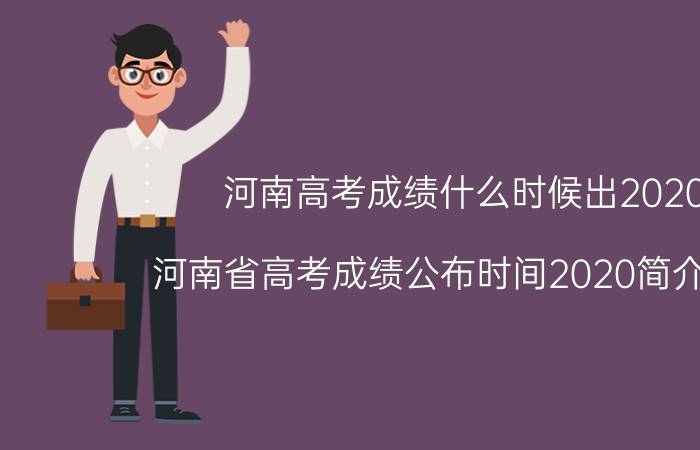 河南高考成绩什么时候出2020

河南省高考成绩公布时间2020简介